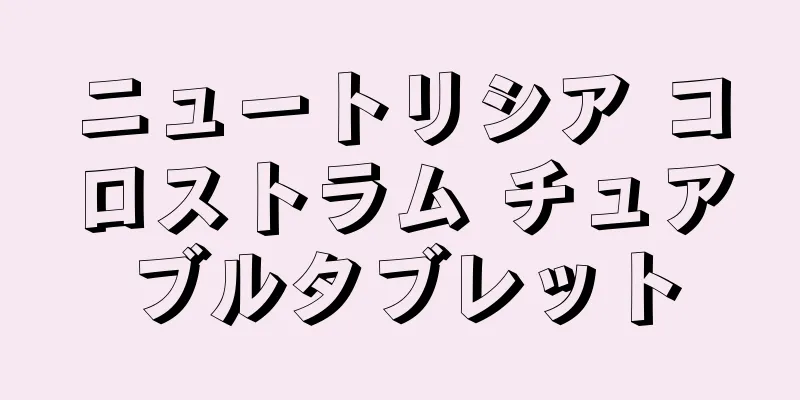 ニュートリシア コロストラム チュアブルタブレット